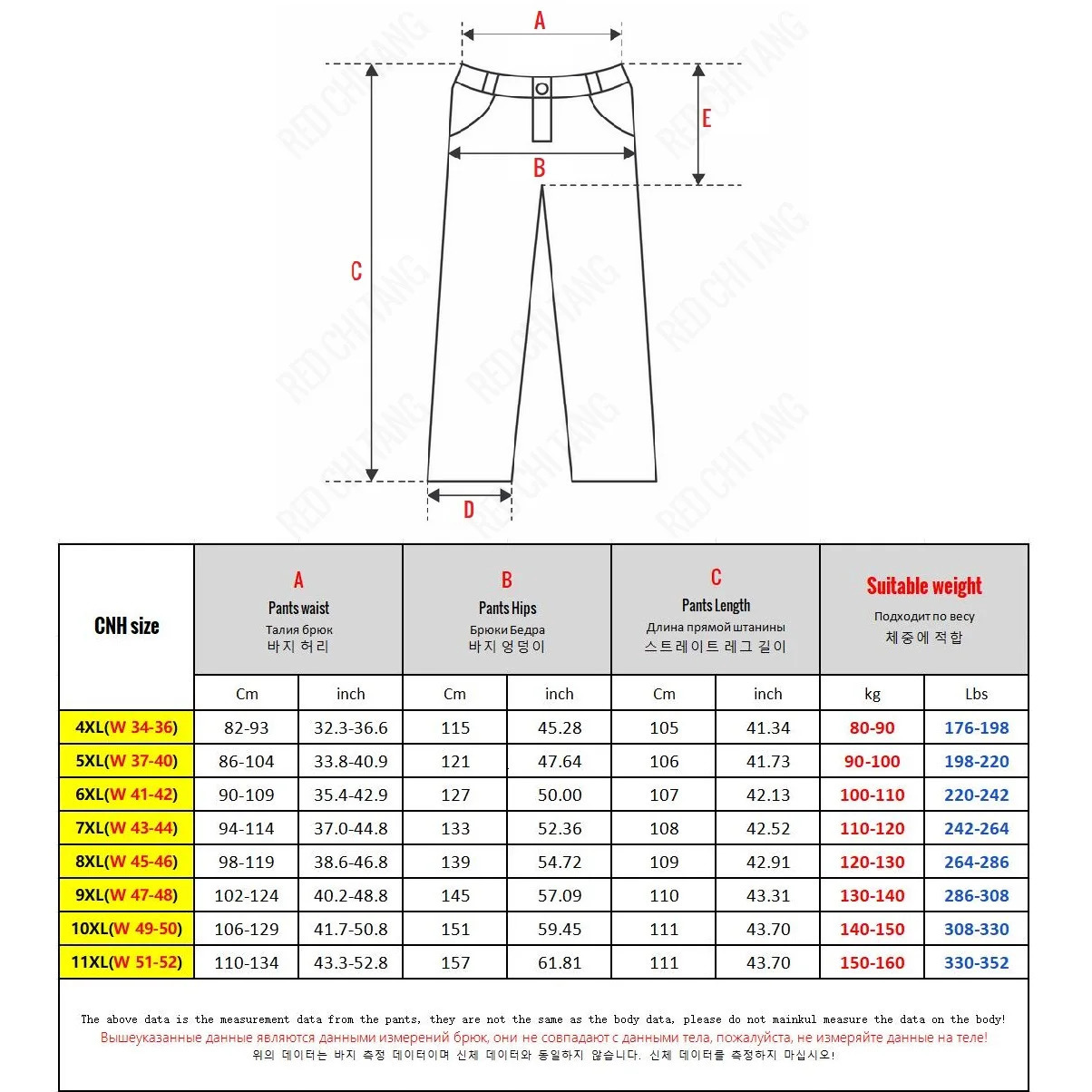 A

E

B

C

D

RED CHI TANG

| CNH size | A Pants waist Талия брюк 바지 허리 | | B Pants Hips Брюки Бедра 바지 엉덩이 | | C Pants Length Длина прямой штанины 스트레이트 레그 길이 | | Suitable weight Подходит по весу 체중에 적합 | |
|---|---|---|---|---|---|---|---|---|
| | Cm | inch | Cm | inch | Cm | inch | kg | Lbs |
| 4XL(W 34-36) | 82-93 | 32.3-36.6 | 115 | 45.28 | 105 | 41.34 | 80-90 | 176-198 |
| 5XL(W 37-40) | 86-104 | 33.8-40.9 | 121 | 47.64 | 106 | 41.73 | 90-100 | 198-220 |
| 6XL(W 41-42) | 90-109 | 35.4-42.9 | 127 | 50.00 | 107 | 42.13 | 100-110 | 220-242 |
| 7XL(W 43-44) | 94-114 | 37.0-44.8 | 133 | 52.36 | 108 | 42.52 | 110-120 | 242-264 |
| 8XL(W 45-46) | 98-119 | 38.6-46.8 | 139 | 54.72 | 109 | 42.91 | 120-130 | 264-286 |
| 9XL(W 47-48) | 102-124 | 40.2-48.8 | 145 | 57.09 | 110 | 43.31 | 130-140 | 286-308 |
| 10XL(W 49-50) | 106-129 | 41.7-50.8 | 151 | 59.45 | 111 | 43.70 | 140-150 | 308-330 |
| 11XL(W 51-52) | 110-134 | 43.3-52.8 | 157 | 61.81 | 111 | 43.70 | 150-160 | 330-352 |

The above data is the measurement data from the pants, they are not the same as the body data, please do not mainkul measure the data on the body!
Вышеуказанные данные являются данными измерений брюк, они не совпадают с данными тела, пожалуйста, не измеряйте данные на теле!
위의 데이터는 바지 측정 데이터이며 신체 데이터와 동일하지 않습니다. 신체 데이터를 측정하지 마십시오!